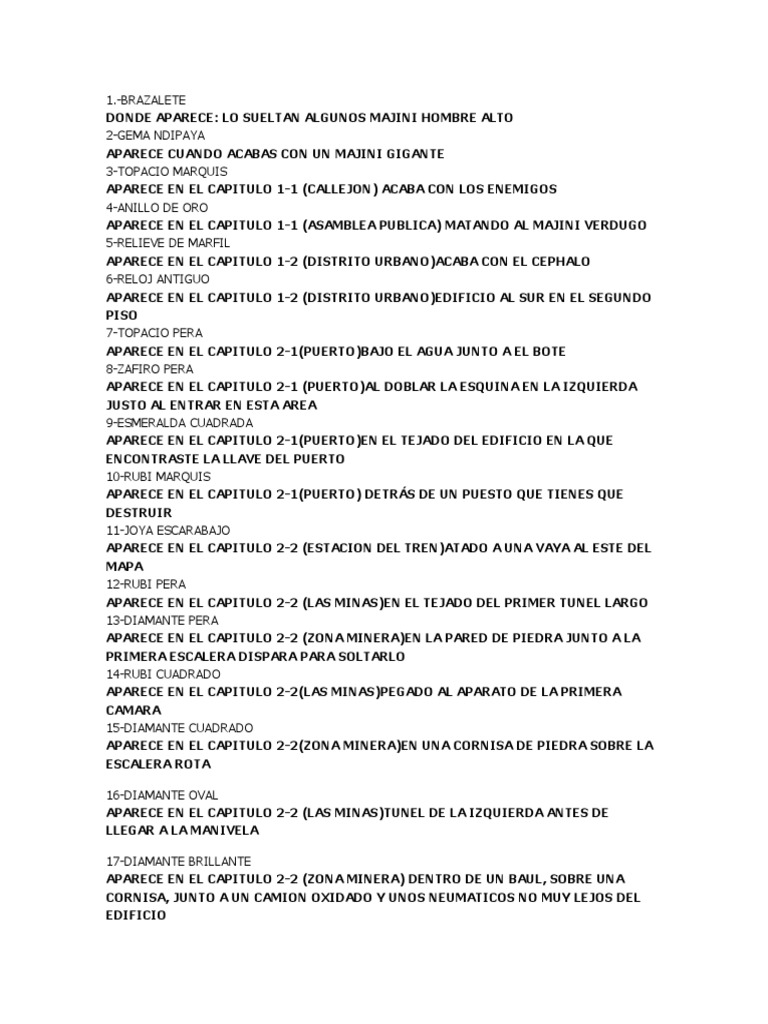 1.-BRAZALETE
DONDE APARECE: LO SUELTAN ALGUNOS MAJINI HOMBRE ALTO
2-GEMA NDIPAYA
APARECE CUANDO ACABAS CON UN MAJINI GIGANTE
3-TOPACIO MARQUIS
APARECE EN EL CAPITULO 1-1 (CALLEJON) ACABA CON LOS ENEMIGOS
4-ANILLO DE ORO
APARECE EN EL CAPITULO 1-1 (ASAMBLEA PUBLICA) MATANDO AL MAJINI VERDUGO
5-RELIEVE DE MARFIL
APARECE EN EL CAPITULO 1-2 (DISTRITO URBANO)ACABA CON EL CEPHALO
6-RELOJ ANTIGUO
APARECE EN EL CAPITULO 1-2 (DISTRITO URBANO)EDIFICIO AL SUR EN EL SEGUNDO PISO
7-TOPACIO PERA
APARECE EN EL CAPITULO 2-1(PUERTO)BAJO EL AGUA JUNTO A EL BOTE
8-ZAFIRO PERA
APARECE EN EL CAPITULO 2-1 (PUERTO)AL DOBLAR LA ESQUINA EN LA IZQUIERDA JUSTO AL ENTRAR EN ESTA AREA
9-ESMERALDA CUADRADA
APARECE EN EL CAPITULO 2-1(PUERTO)EN EL TEJADO DEL EDIFICIO EN LA QUE ENCONTRASTE LA LLAVE DEL PUERTO
10-RUBI MARQUIS
APARECE EN EL CAPITULO 2-1(PUERTO) DETRÁS DE UN PUESTO QUE TIENES QUE DESTRUIR
11-JOYA ESCARABAJO
APARECE EN EL CAPITULO 2-2 (ESTACION DEL TREN)ATADO A UNA VAYA AL ESTE DEL MAPA
12-RUBI PERA
APARECE EN EL CAPITULO 2-2 (LAS MINAS)EN EL TEJADO DEL PRIMER TUNEL LARGO
13-DIAMANTE PERA
APARECE EN EL CAPITULO 2-2 (ZONA MINERA)EN LA PARED DE PIEDRA JUNTO A LA PRIMERA ESCALERA DISPARA PARA SOLTARLO
14-RUBI CUADRADO
APARECE EN EL CAPITULO 2-2(LAS MINAS)PEGADO AL APARATO DE LA PRIMERA CAMARA
15-DIAMANTE CUADRADO
APARECE EN EL CAPITULO 2-2(ZONA MINERA)EN UNA CORNISA DE PIEDRA SOBRE LA ESCALERA ROTA

16-DIAMANTE OVAL
APARECE EN EL CAPITULO 2-2 (LAS MINAS)TUNEL DE LA IZQUIERDA ANTES DE LLEGAR A LA MANIVELA

17-DIAMANTE BRILLANTE
APARECE EN EL CAPITULO 2-2 (ZONA MINERA) DENTRO DE UN BAUL, SOBRE UNA CORNISA, JUNTO A UN CAMION OXIDADO Y UNOS NEUMATICOS NO MUY LEJOS DEL EDIFICIO